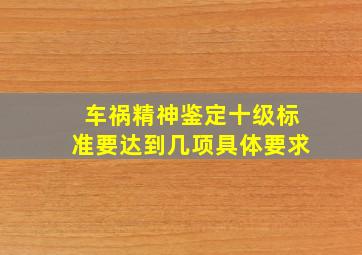 车祸精神鉴定十级标准要达到几项具体要求